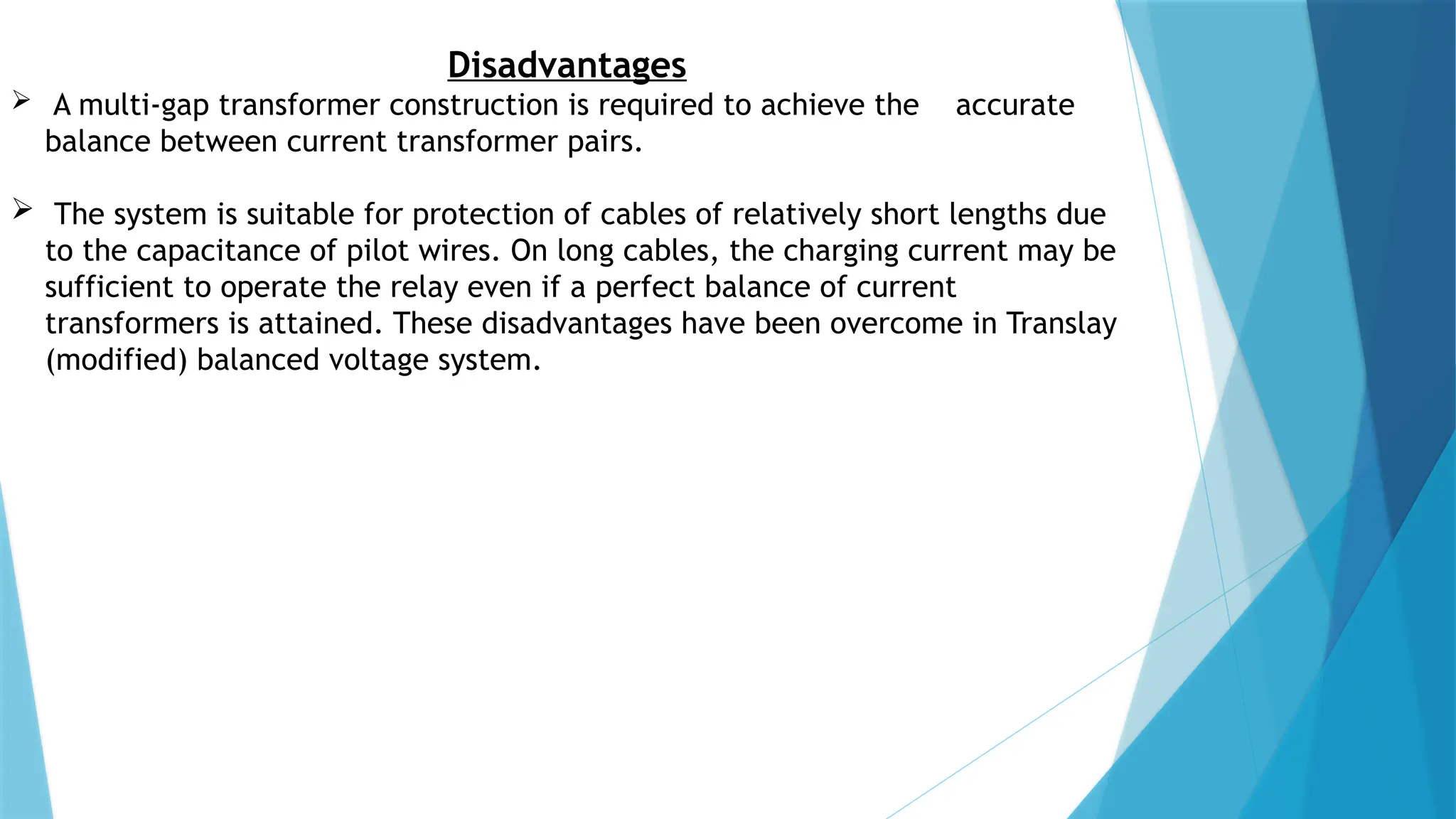 Disadvantages

➢ A multi-gap transformer construction is required to achieve the accurate balance between current transformer pairs.

➢ The system is suitable for protection of cables of relatively short lengths due to the capacitance of pilot wires. On long cables, the charging current may be sufficient to operate the relay even if a perfect balance of current transformers is attained. These disadvantages have been overcome in Translay (modified) balanced voltage system.